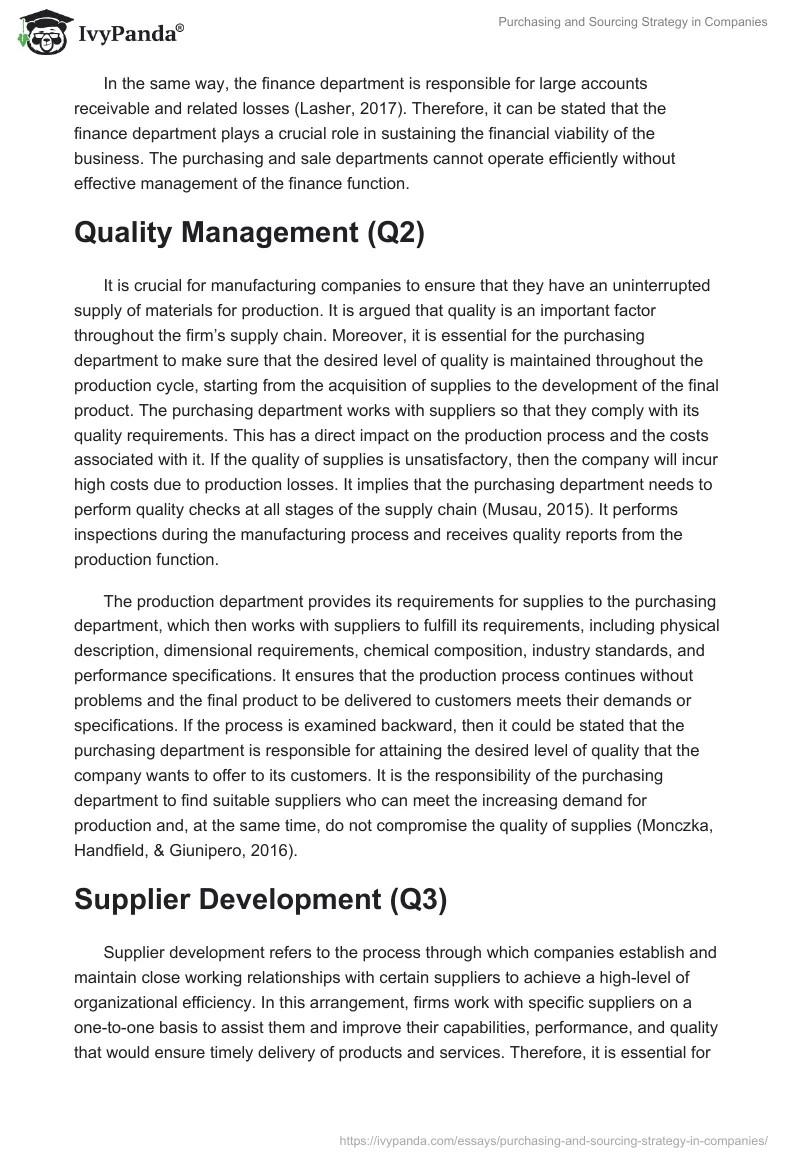 IvyPanda®

Purchasing and Sourcing Strategy in Companies

In the same way, the finance department is responsible for large accounts receivable and related losses (Lasher, 2017). Therefore, it can be stated that the finance department plays a crucial role in sustaining the financial viability of the business. The purchasing and sale departments cannot operate efficiently without effective management of the finance function.

Quality Management (Q2)

It is crucial for manufacturing companies to ensure that they have an uninterrupted supply of materials for production. It is argued that quality is an important factor throughout the firm's supply chain. Moreover, it is essential for the purchasing department to make sure that the desired level of quality is maintained throughout the production cycle, starting from the acquisition of supplies to the development of the final product. The purchasing department works with suppliers so that they comply with its quality requirements. This has a direct impact on the production process and the costs associated with it. If the quality of supplies is unsatisfactory, then the company will incur high costs due to production losses. It implies that the purchasing department needs to perform quality checks at all stages of the supply chain (Musau, 2015). It performs inspections during the manufacturing process and receives quality reports from the production function.

The production department provides its requirements for supplies to the purchasing department, which then works with suppliers to fulfill its requirements, including physical description, dimensional requirements, chemical composition, industry standards, and performance specifications. It ensures that the production process continues without problems and the final product to be delivered to customers meets their demands or specifications. If the process is examined backward, then it could be stated that the purchasing department is responsible for attaining the desired level of quality that the company wants to offer to its customers. It is the responsibility of the purchasing department to find suitable suppliers who can meet the increasing demand for production and, at the same time, do not compromise the quality of supplies (Monczka, Handfield, & Giunipero, 2016).

Supplier Development (Q3)

Supplier development refers to the process through which companies establish and maintain close working relationships with certain suppliers to achieve a high-level of organizational efficiency. In this arrangement, firms work with specific suppliers on a one-to-one basis to assist them and improve their capabilities, performance, and quality that would ensure timely delivery of products and services. Therefore, it is essential for

https://ivypanda.com/essays/purchasing-and-sourcing-strategy-in-companies/